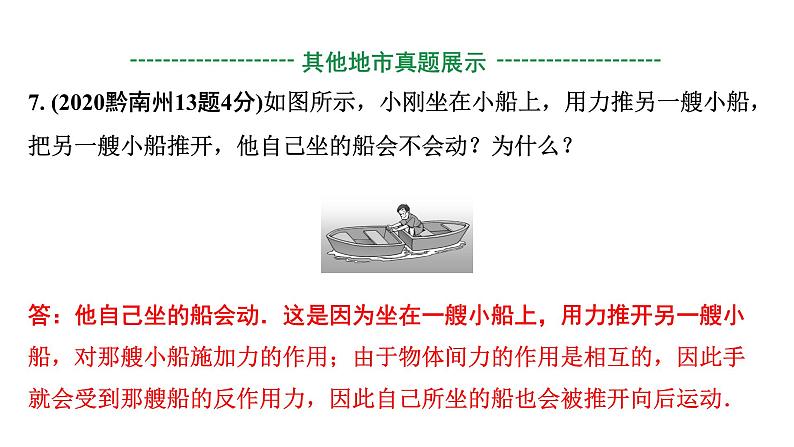 -------------------- 其他地市真题展示 --------------------

7. (2020黔南州13题4分)如图所示，小刚坐在小船上，用力推另一艘小船，把另一艘小船推开，他自己坐的船会不会动？为什么？

答：他自己坐的船会动．这是因为坐在一艘小船上，用力推开另一艘小船，对那艘小船施加力的作用；由于物体间力的作用是相互的，因此手就会受到那艘船的反作用力，因此自己所坐的船也会被推开向后运动．